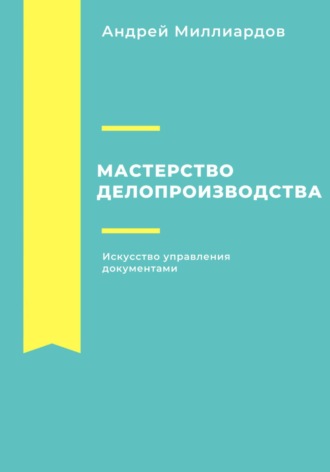 Андрей Миллиардов

МАСТЕРСТВО ДЕЛОПРОИЗВОДСТВА

Искусство управления документами